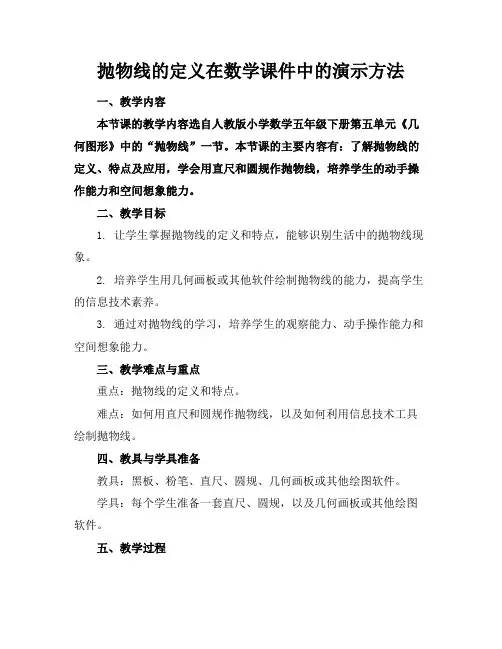 抛物线的定义在数学课件中的演示方法

一、教学内容

本节课的教学内容选自人教版小学数学五年级下册第五单元《几何图形》中的“抛物线”一节。本节课的主要内容有：了解抛物线的定义、特点及应用，学会用直尺和圆规作抛物线，培养学生的动手操作能力和空间想象能力。

二、教学目标

1. 让学生掌握抛物线的定义和特点，能够识别生活中的抛物线现象。

2. 培养学生用几何画板或其他软件绘制抛物线的能力，提高学生的信息技术素养。

3. 通过对抛物线的学习，培养学生的观察能力、动手操作能力和空间想象能力。

三、教学难点与重点

重点：抛物线的定义和特点。

难点：如何用直尺和圆规作抛物线，以及如何利用信息技术工具绘制抛物线。

四、教具与学具准备

教具：黑板、粉笔、直尺、圆规、几何画板或其他绘图软件。

学具：每个学生准备一套直尺、圆规，以及几何画板或其他绘图软件。

五、教学过程